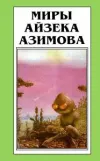 МИРЫ
АЙЗЕКА
АЗИМОВА